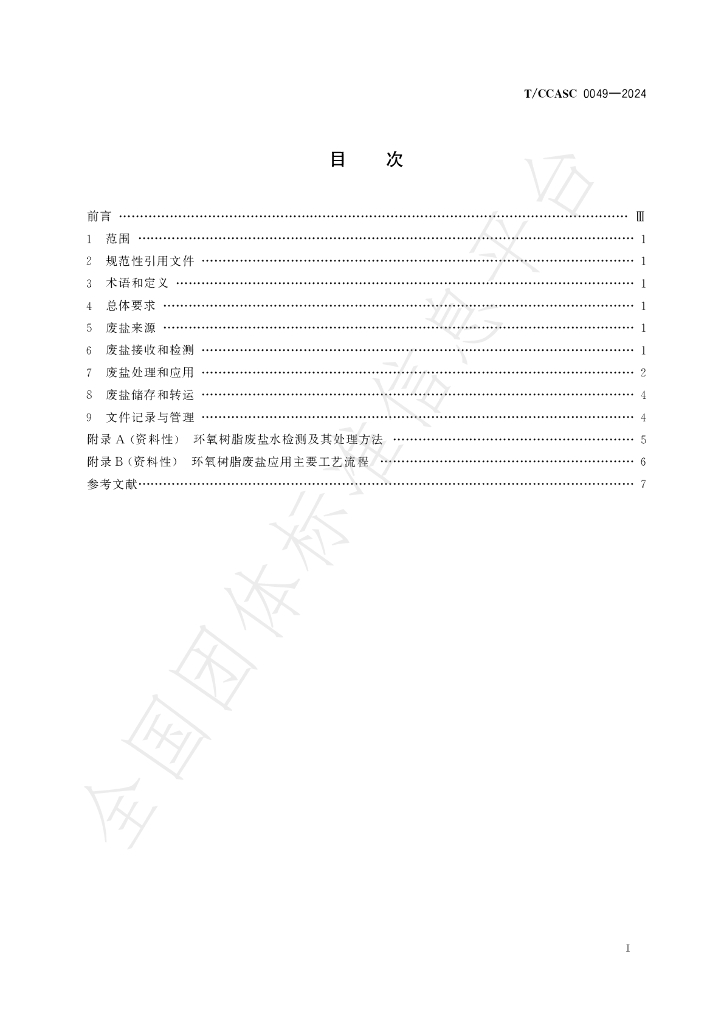 T/CCASC 0049—2024

目 次

前言 Ⅲ
1 范围 1
2 规范性引用文件 1
3 术语和定义 1
4 总体要求 1
5 废盐来源 1
6 废盐接收和检测 1
7 废盐处理和应用 2
8 废盐储存和转运 4
9 文件记录与管理 4
附录A(资料性) 环氧树脂废盐水检测及其处理方法 5
附录B(资料性) 环氧树脂废盐应用主要工艺流程 6
参考文献 7

I

全国团体标准信息平台